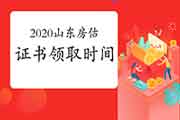 2020山东房估

证书领取时间